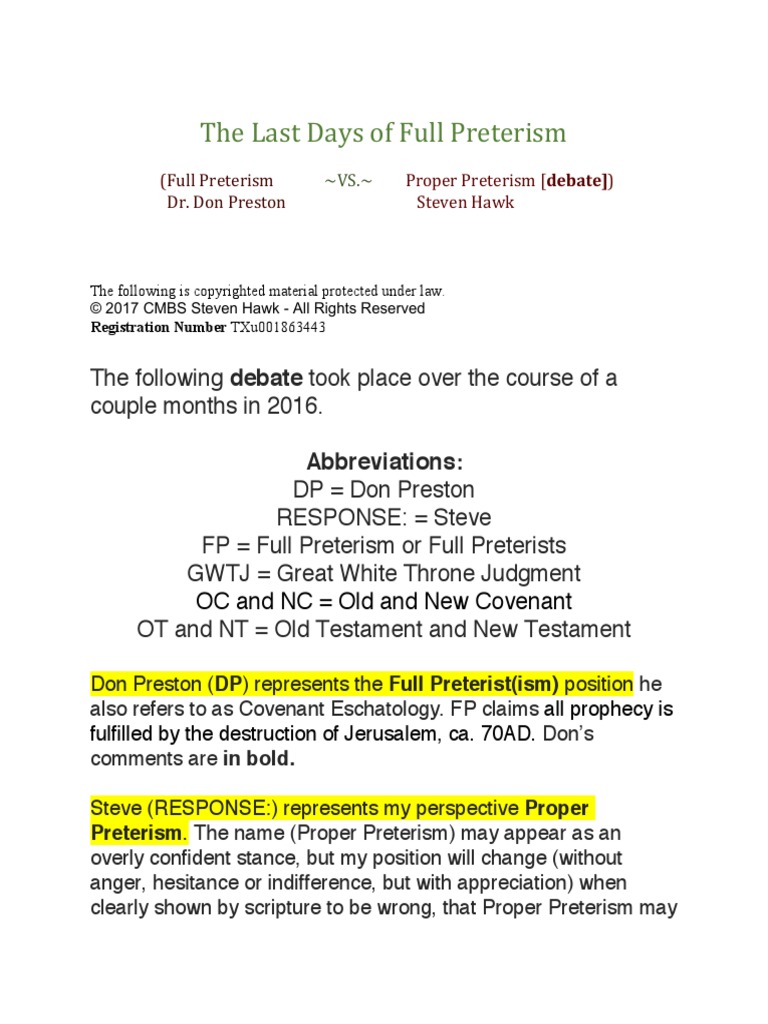 The Last Days of Full Preterism

(Full Preterism ~VS.~ Proper Preterism [debate])
Dr. Don Preston Steven Hawk

The following is copyrighted material protected under law.
© 2017 CMBS Steven Hawk - All Rights Reserved
Registration Number TXu001863443

The following debate took place over the course of a couple months in 2016.

Abbreviations:
DP = Don Preston
RESPONSE: = Steve
FP = Full Preterism or Full Preterists
GWTJ = Great White Throne Judgment
OC and NC = Old and New Covenant
OT and NT = Old Testament and New Testament

Don Preston (DP) represents the Full Preterist(ism) position he also refers to as Covenant Eschatology. FP claims all prophecy is fulfilled by the destruction of Jerusalem, ca. 70AD. Don's comments are in bold.

Steve (RESPONSE:) represents my perspective Proper Preterism. The name (Proper Preterism) may appear as an overly confident stance, but my position will change (without anger, hesitance or indifference, but with appreciation) when clearly shown by scripture to be wrong, that Proper Preterism may